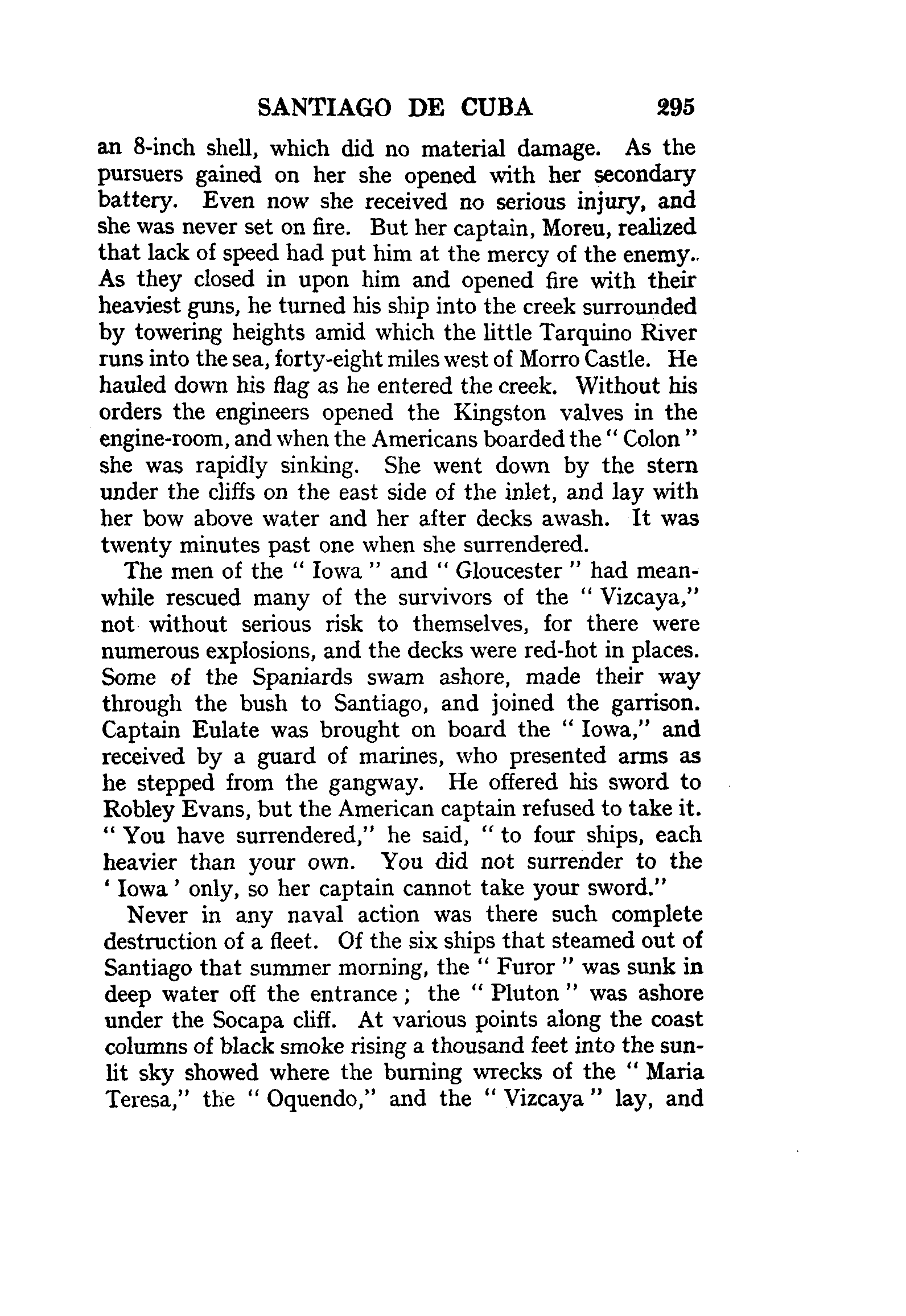 SANTIAGO DE CUBA 295

an 8-inch shell, which did no material damage. As the pursuers gained on her she opened with her secondary battery. Even now she received no serious injury, and she was never set on fire. But her captain, Moreu, realized that lack of speed had put him at the mercy of the enemy. As they closed in upon him and opened fire with their heaviest guns, he turned his ship into the creek surrounded by towering heights amid which the little Tarquino River runs into the sea, forty-eight miles west of Morro Castle. He hauled down his flag as he entered the creek. Without his orders the engineers opened the Kingston valves in the engine-room, and when the Americans boarded the "Colon" she was rapidly sinking. She went down by the stern under the cliffs on the east side of the inlet, and lay with her bow above water and her after decks awash. It was twenty minutes past one when she surrendered.

The men of the "Iowa" and "Gloucester" had meanwhile rescued many of the survivors of the "Vizcaya," not without serious risk to themselves, for there were numerous explosions, and the decks were red-hot in places. Some of the Spaniards swam ashore, made their way through the bush to Santiago, and joined the garrison. Captain Eulate was brought on board the "Iowa," and received by a guard of marines, who presented arms as he stepped from the gangway. He offered his sword to Robley Evans, but the American captain refused to take it. "You have surrendered," he said, "to four ships, each heavier than your own. You did not surrender to the 'Iowa' only, so her captain cannot take your sword."

Never in any naval action was there such complete destruction of a fleet. Of the six ships that steamed out of Santiago that summer morning, the "Furor" was sunk in deep water off the entrance; the "Pluton" was ashore under the Socapa cliff. At various points along the coast columns of black smoke rising a thousand feet into the sunlit sky showed where the burning wrecks of the "Maria Teresa," the "Oquendo," and the "Vizcaya" lay, and